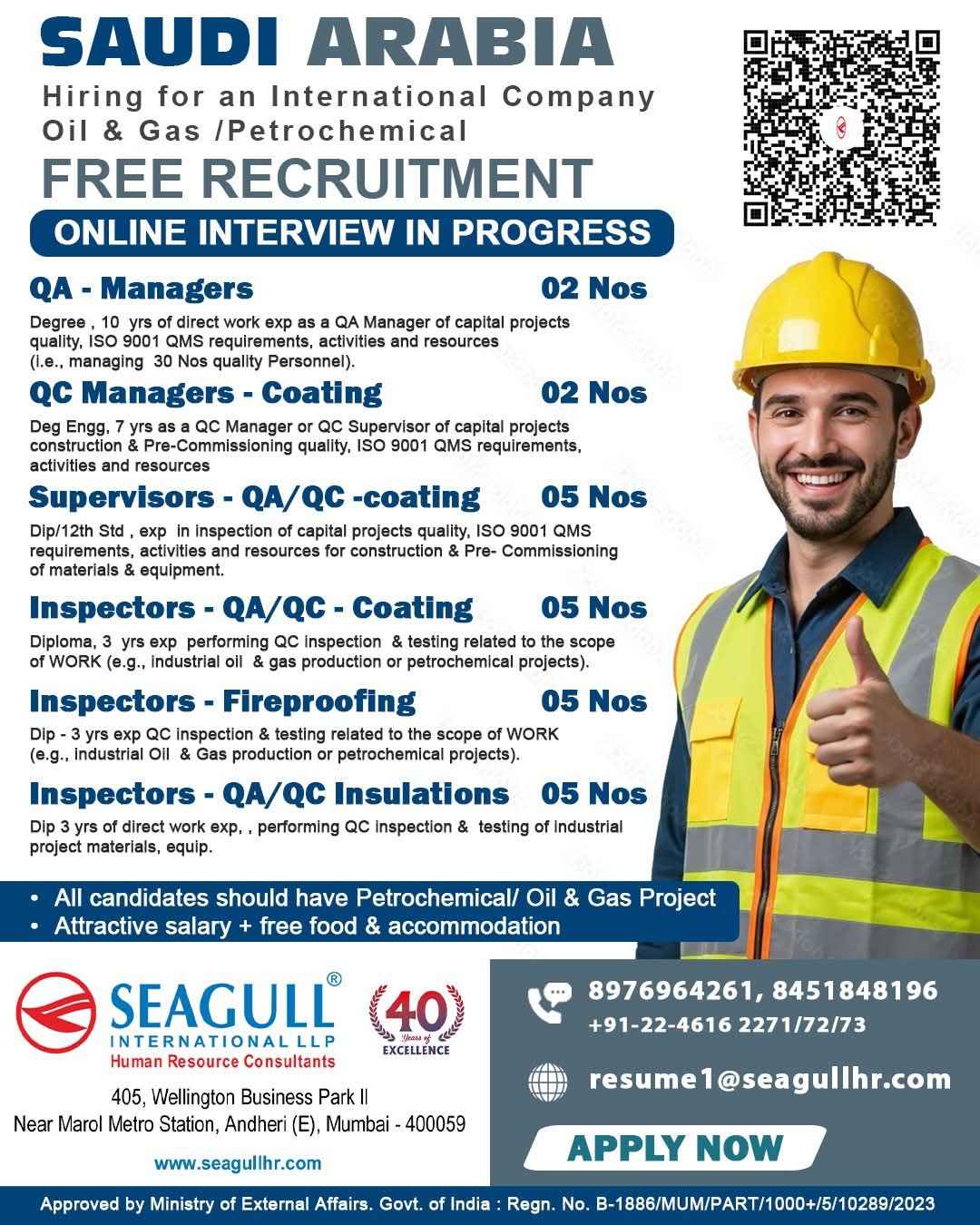 SAUDI ARABIA
Hiring for an International Company
Oil & Gas /Petrochemical
FREE RECRUITMENT
ONLINE INTERVIEW IN PROGRESS

QA - Managers 02 Nos
Degree , 10 yrs of direct work exp as a QA Manager of capital projects quality, ISO 9001 QMS requirements, activities and resources (i.e., managing 30 Nos quality Personnel).

QC Managers - Coating 02 Nos
Deg Engg, 7 yrs as a QC Manager or QC Supervisor of capital projects construction & Pre-Commissioning quality, ISO 9001 QMS requirements, activities and resources

Supervisors - QA/QC -coating 05 Nos
Dip/12th Std , exp in inspection of capital projects quality, ISO 9001 QMS requirements, activities and resources for construction & Pre- Commissioning of materials & equipment.

Inspectors - QA/QC - Coating 05 Nos
Diploma, 3 yrs exp performing QC inspection & testing related to the scope of WORK (e.g., industrial oil & gas production or petrochemical projects).

Inspectors - Fireproofing 05 Nos
Dip - 3 yrs exp QC inspection & testing related to the scope of WORK (e.g., industrial Oil & Gas production or petrochemical projects).

Inspectors - QA/QC Insulations 05 Nos
Dip 3 yrs of direct work exp, , performing QC inspection & testing of industrial project materials, equip.

• All candidates should have Petrochemical/ Oil & Gas Project
• Attractive salary + free food & accommodation

SEAGULL®
INTERNATIONAL LLP
Human Resource Consultants
40 Years of EXCELLENCE
405, Wellington Business Park II
Near Marol Metro Station, Andheri (E), Mumbai - 400059
www.seagullhr.com

8976964261, 8451848196
+91-22-4616 2271/72/73
resume1@seagullhr.com
APPLY NOW

Approved by Ministry of External Affairs. Govt. of India : Regn. No. B-1886/MUM/PART/1000+/5/10289/2023